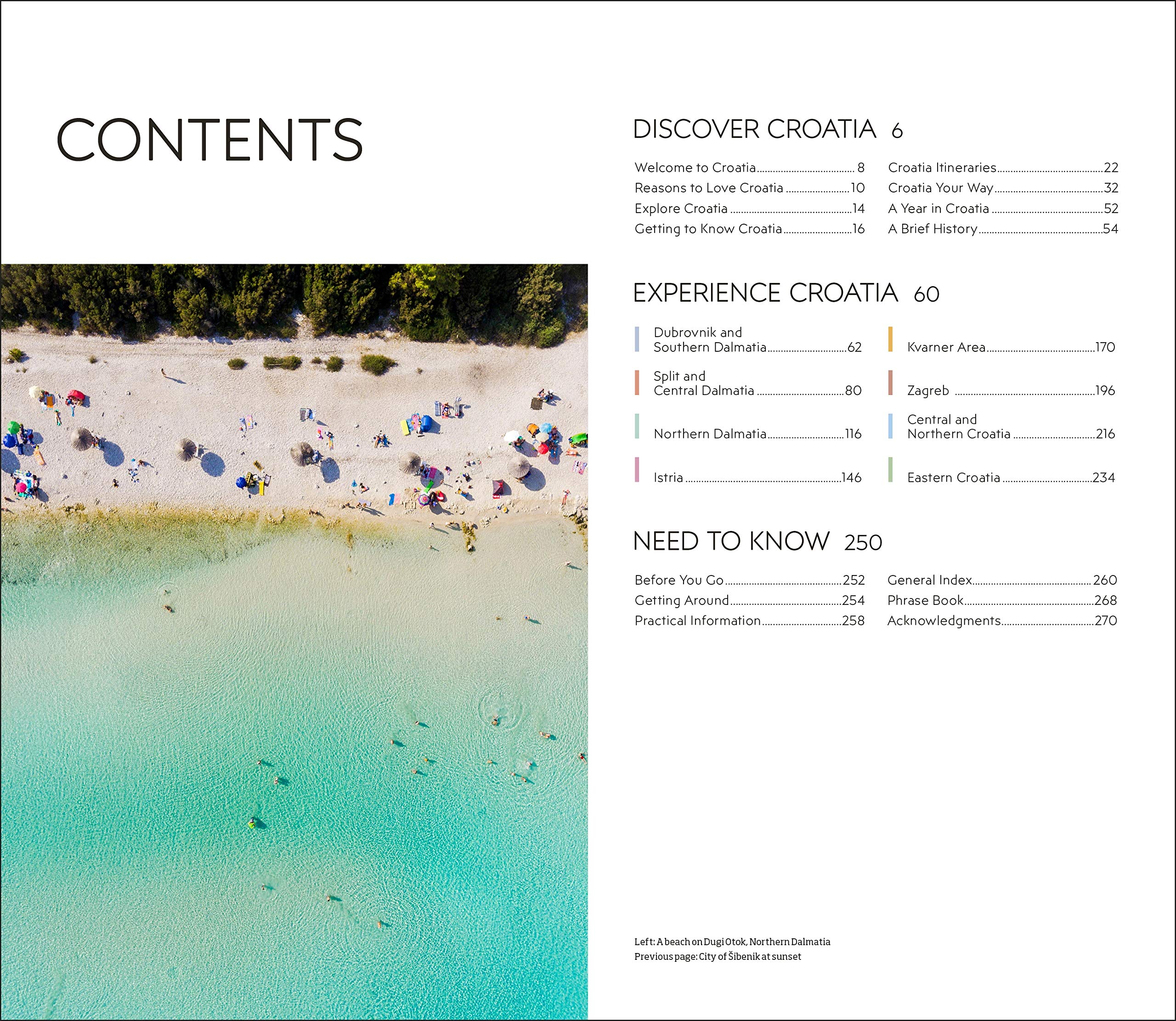 CONTENTS

DISCOVER CROATIA 6

Welcome to Croatia 8
Reasons to Love Croatia 10
Explore Croatia 14
Getting to Know Croatia 16

Croatia Itineraries 22
Croatia Your Way 32
A Year in Croatia 52
A Brief History 54

EXPERIENCE CROATIA 60

Dubrovnik and Southern Dalmatia 62
Split and Central Dalmatia 80
Northern Dalmatia 116
Istria 146

Kvarner Area 170
Zagreb 196
Central and Northern Croatia 216
Eastern Croatia 234

NEED TO KNOW 250

Before You Go 252
Getting Around 254
Practical Information 258

General Index 260
Phrase Book 268
Acknowledgments 270

Left: A beach on Dugi Otok, Northern Dalmatia
Previous page: City of Šibenik at sunset